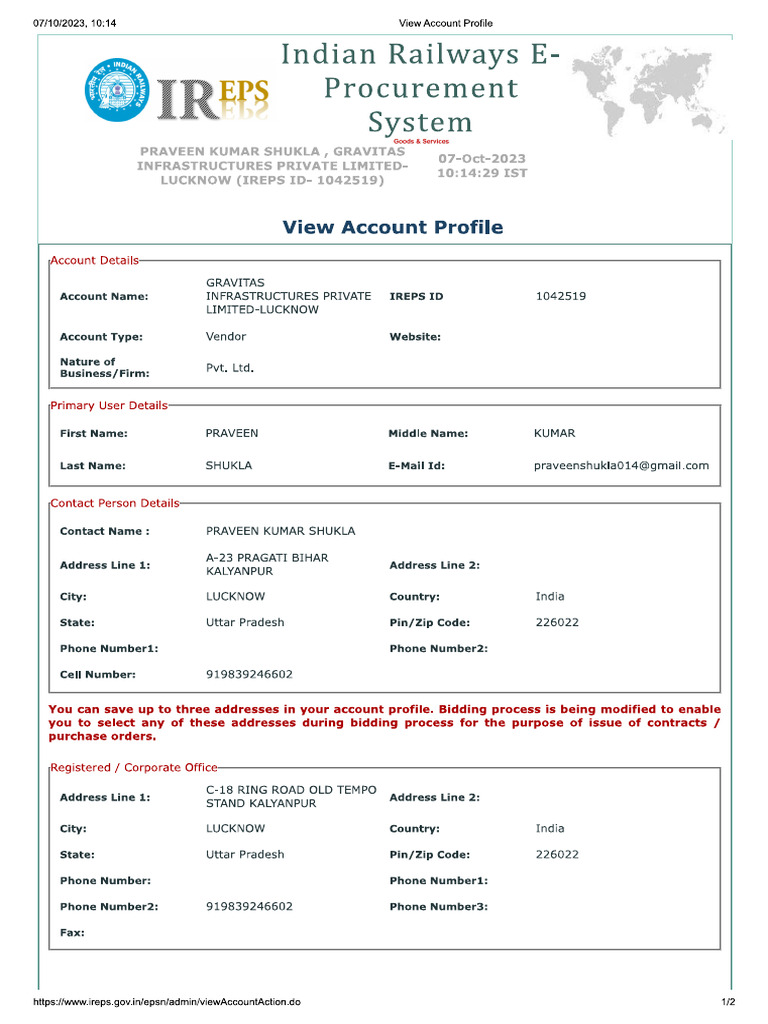 07/10/2023, 10:14 View Account Profile

IREPS

Indian Railways E-Procurement System

Goods & Services

PRAVEEN KUMAR SHUKLA , GRAVITAS INFRASTRUCTURES PRIVATE LIMITED-LUCKNOW (IREPS ID- 1042519)

07-Oct-2023 10:14:29 IST

View Account Profile

Account Details

| Account Name: | GRAVITAS INFRASTRUCTURES PRIVATE LIMITED-LUCKNOW | IREPS ID | 1042519 |
|---|---|---|---|
| Account Type: | Vendor | Website: | |
| Nature of Business/Firm: | Pvt. Ltd. | | |

Primary User Details

| First Name: | PRAVEEN | Middle Name: | KUMAR |
|---|---|---|---|
| Last Name: | SHUKLA | E-Mail Id: | praveenshukla014@gmail.com |

Contact Person Details

| Contact Name : | PRAVEEN KUMAR SHUKLA | | |
|---|---|---|---|
| Address Line 1: | A-23 PRAGATI BIHAR KALYANPUR | Address Line 2: | |
| City: | LUCKNOW | Country: | India |
| State: | Uttar Pradesh | Pin/Zip Code: | 226022 |
| Phone Number1: | | Phone Number2: | |
| Cell Number: | 919839246602 | | |

You can save up to three addresses in your account profile. Bidding process is being modified to enable you to select any of these addresses during bidding process for the purpose of issue of contracts / purchase orders.

Registered / Corporate Office

| Address Line 1: | C-18 RING ROAD OLD TEMPO STAND KALYANPUR | Address Line 2: | |
|---|---|---|---|
| City: | LUCKNOW | Country: | India |
| State: | Uttar Pradesh | Pin/Zip Code: | 226022 |
| Phone Number: | | Phone Number1: | |
| Phone Number2: | 919839246602 | Phone Number3: | |
| Fax: | | | |

https://www.ireps.gov.in/epsn/admin/viewAccountAction.do 1/2